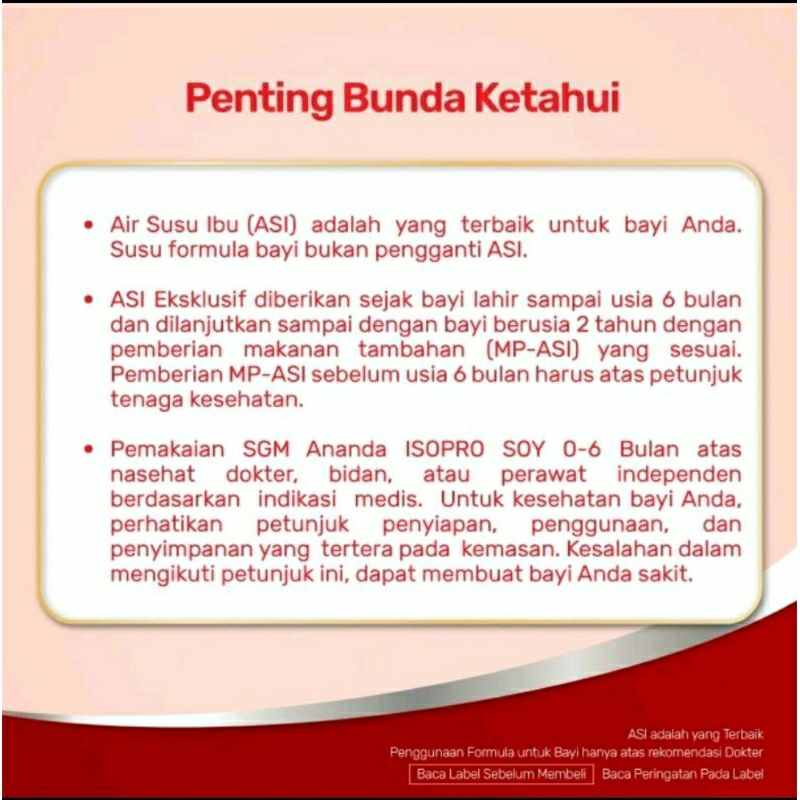 Penting Bunda Ketahui

• Air Susu Ibu (ASI) adalah yang terbaik untuk bayi Anda. Susu formula bayi bukan pengganti ASI.

• ASI Eksklusif diberikan sejak bayi lahir sampai usia 6 bulan dan dilanjutkan sampai dengan bayi berusia 2 tahun dengan pemberian makanan tambahan (MP-ASI) yang sesuai. Pemberian MP-ASI sebelum usia 6 bulan harus atas petunjuk tenaga kesehatan.

• Pemakaian SGM Ananda ISOPRO SOY 0-6 Bulan atas nasehat dokter, bidan, atau perawat independen berdasarkan indikasi medis. Untuk kesehatan bayi Anda, perhatikan petunjuk penyiapan, penggunaan, dan penyimpanan yang tertera pada kemasan. Kesalahan dalam mengikuti petunjuk ini, dapat membuat bayi Anda sakit.

ASI adalah yang Terbaik
Penggunaan Formula untuk Bayi hanya atas rekomendasi Dokter
Baca Label Sebelum Membeli | Baca Peringatan Pada Label